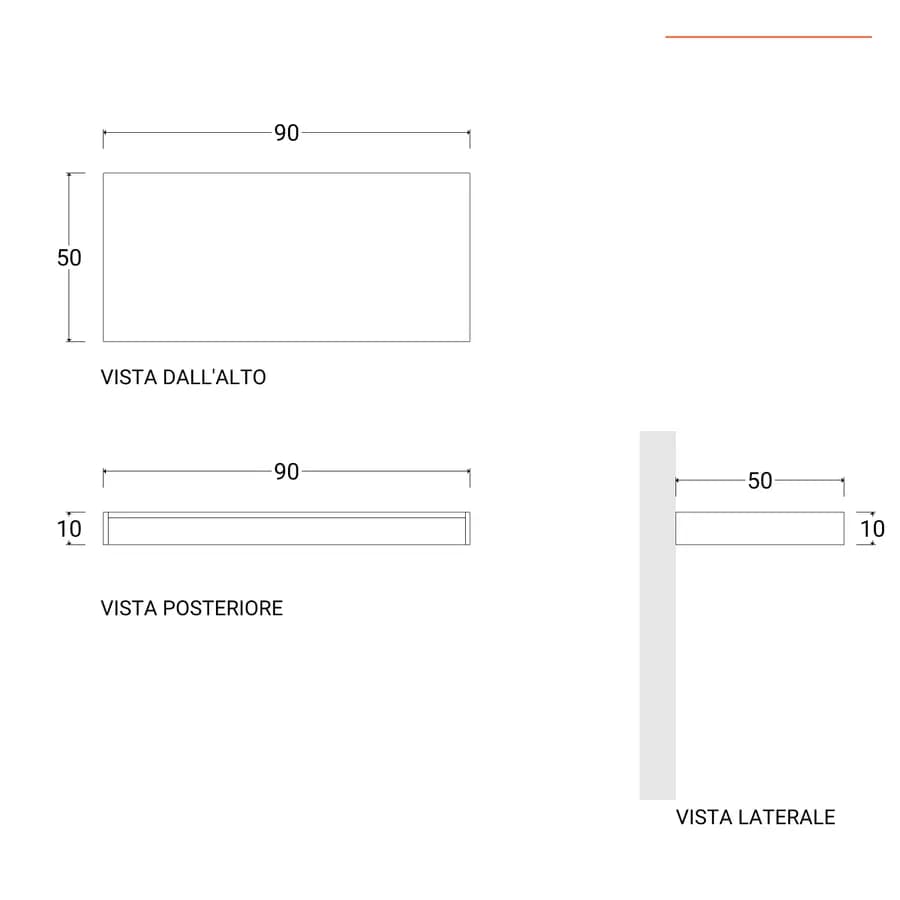 90

50

VISTA DALL'ALTO

90

10

VISTA POSTERIORE

50

10

VISTA LATERALE